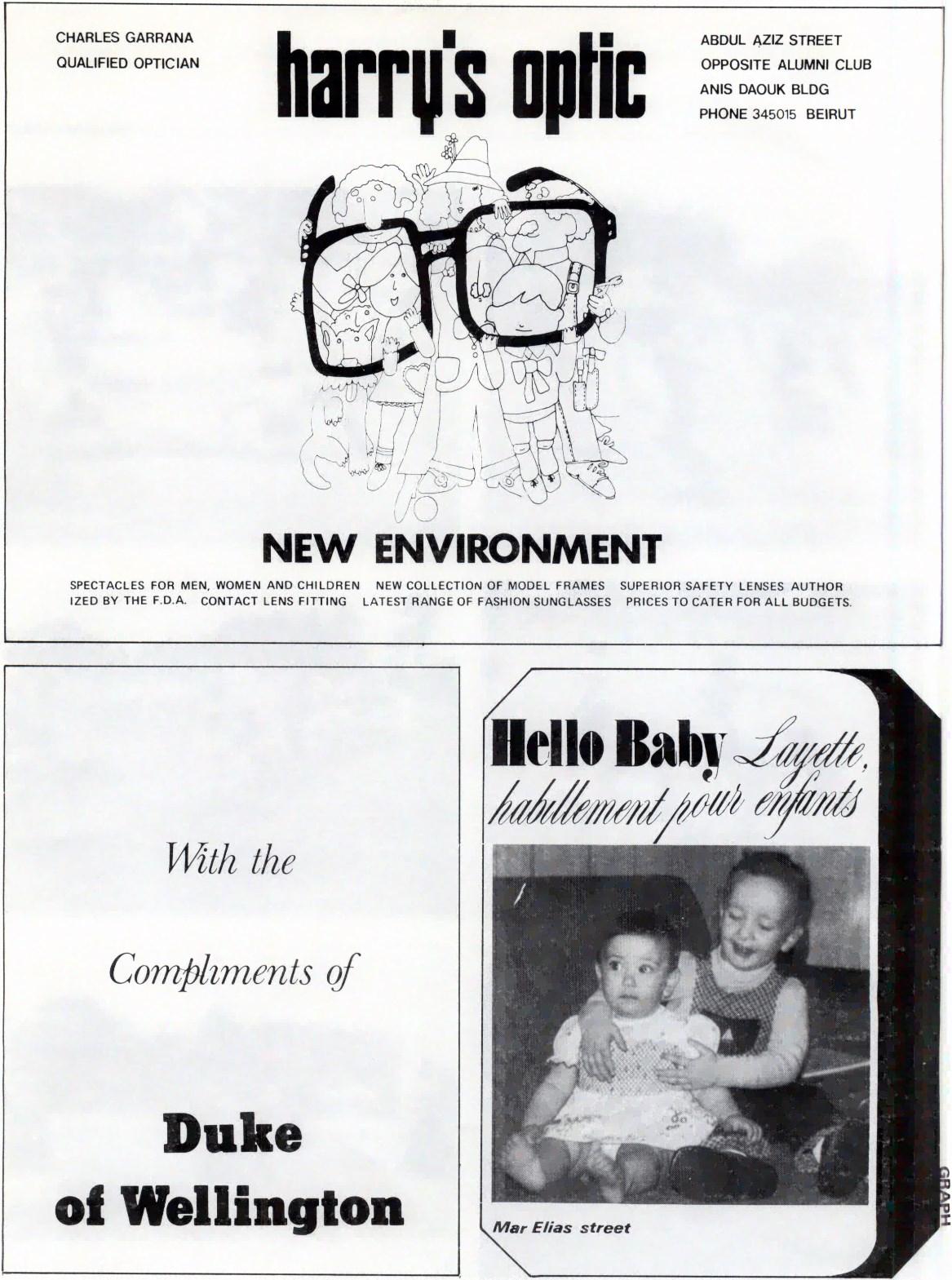 CHARLES GARRANA
QUALIFIED OPTICIAN

harry's optic

ABDUL AZIZ STREET
OPPOSITE ALUMNI CLUB
ANIS DAOUK BLDG
PHONE 345015 BEIRUT

NEW ENVIRONMENT

SPECTACLES FOR MEN, WOMEN AND CHILDREN NEW COLLECTION OF MODEL FRAMES SUPERIOR SAFETY LENSES AUTHORIZED BY THE F.D.A. CONTACT LENS FITTING LATEST RANGE OF FASHION SUNGLASSES PRICES TO CATER FOR ALL BUDGETS.

With the

Compliments of

Duke of Wellington

Hello Baby Layette, habillement pour enfants

Mar Elias street

GRAPH